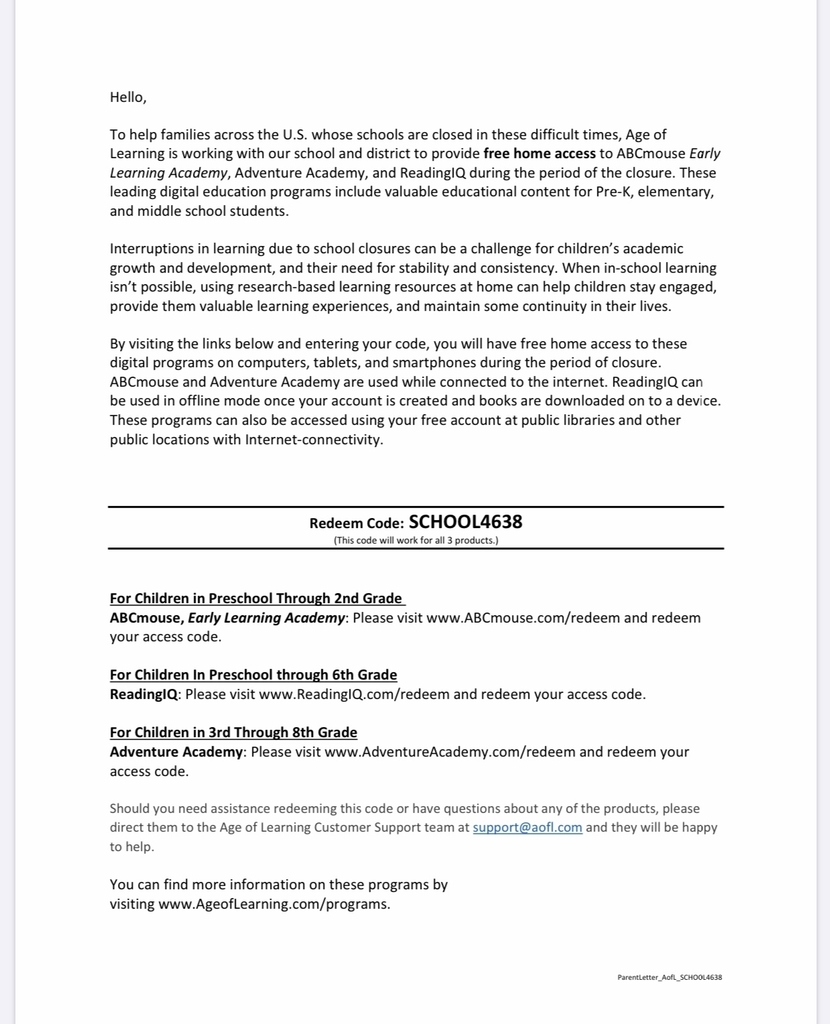 Hello,

To help families across the U.S. whose schools are closed in these difficult times, Age of Learning is working with our school and district to provide free home access to ABCmouse Early Learning Academy, Adventure Academy, and ReadingIQ during the period of the closure. These leading digital education programs include valuable educational content for Pre-K, elementary, and middle school students.

Interruptions in learning due to school closures can be a challenge for children's academic growth and development, and their need for stability and consistency. When in-school learning isn't possible, using research-based learning resources at home can help children stay engaged, provide them valuable learning experiences, and maintain some continuity in their lives.

By visiting the links below and entering your code, you will have free home access to these digital programs on computers, tablets, and smartphones during the period of closure. ABCmouse and Adventure Academy are used while connected to the internet. ReadingIQ can be used in offline mode once your account is created and books are downloaded on to a device. These programs can also be accessed using your free account at public libraries and other public locations with Internet-connectivity.

Redeem Code: SCHOOL4638
(This code will work for all 3 products.)

For Children in Preschool Through 2nd Grade
ABCmouse, Early Learning Academy: Please visit www.ABCmouse.com/redeem and redeem your access code.

For Children In Preschool through 6th Grade
ReadingIQ: Please visit www.ReadingIQ.com/redeem and redeem your access code.

For Children in 3rd Through 8th Grade
Adventure Academy: Please visit www.AdventureAcademy.com/redeem and redeem your access code.

Should you need assistance redeeming this code or have questions about any of the products, please direct them to the Age of Learning Customer Support team at support@aofl.com and they will be happy to help.

You can find more information on these programs by visiting www.AgeofLearning.com/programs.

ParentLetter_AofL_SCHOOL4638